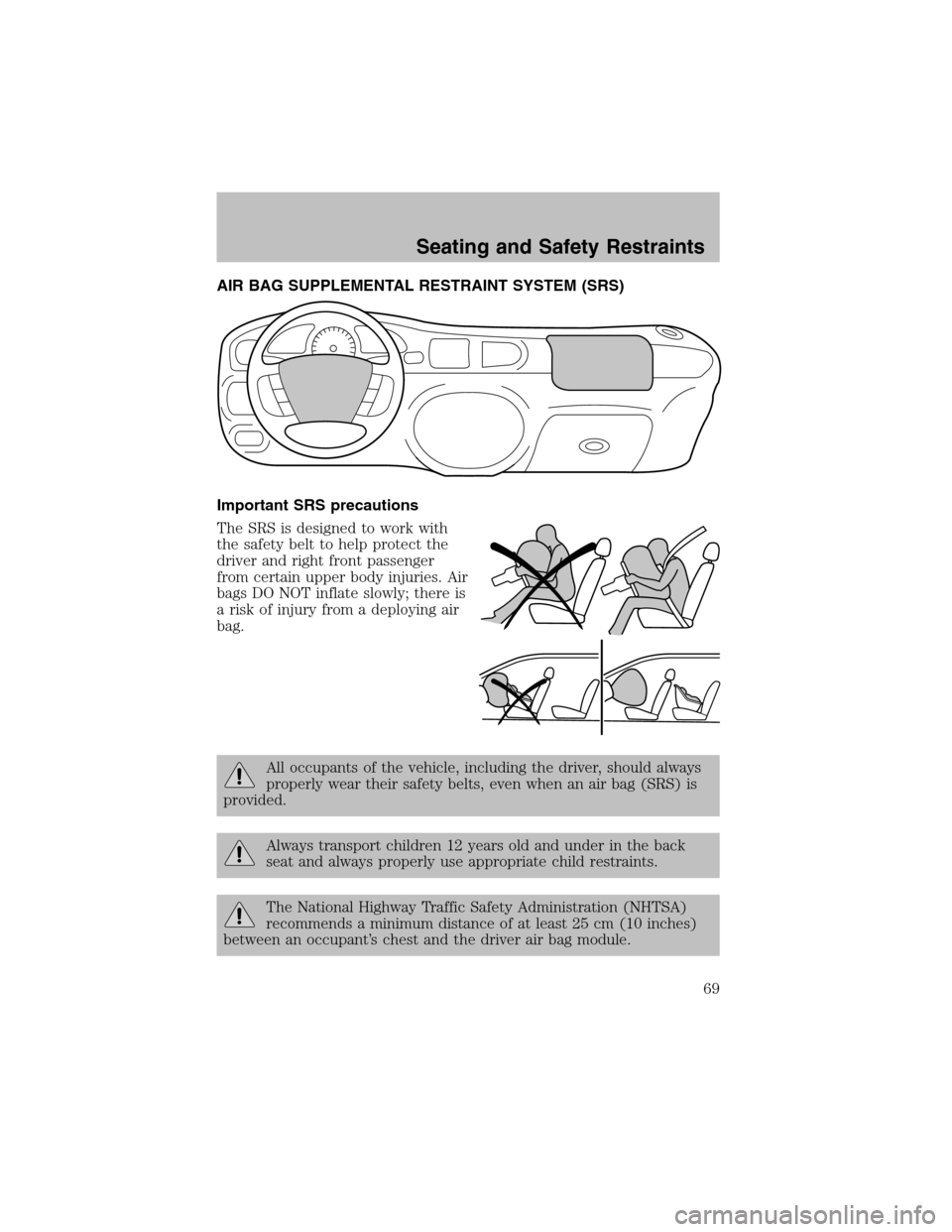 Seating and Safety Restraints

AIR BAG SUPPLEMENTAL RESTRAINT SYSTEM (SRS)

Important SRS precautions

The SRS is designed to work with the safety belt to help protect the driver and right front passenger from certain upper body injuries. Air bags DO NOT inflate slowly; there is a risk of injury from a deploying air bag.

All occupants of the vehicle, including the driver, should always properly wear their safety belts, even when an air bag (SRS) is provided.

Always transport children 12 years old and under in the back seat and always properly use appropriate child restraints.

The National Highway Traffic Safety Administration (NHTSA) recommends a minimum distance of at least 25 cm (10 inches) between an occupant's chest and the driver air bag module.

69

carmanualsonline.info